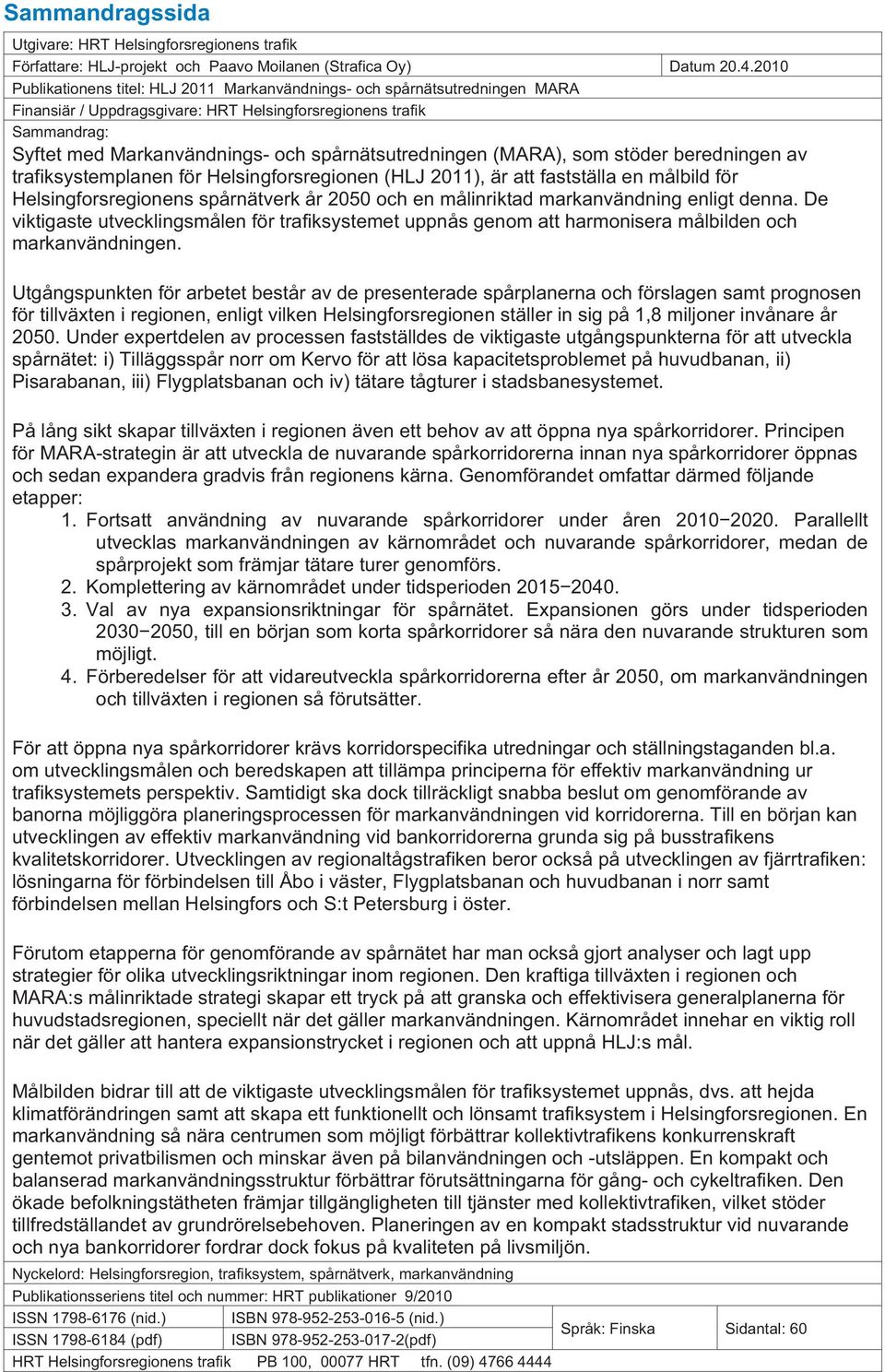 Sammandragssida

Utgivare: HRT Helsingforsregionens trafik

Författare: HLJ-projekt och Paavo Moilanen (Strafica Oy) Datum 20.4.2010

Publikationens titel: HLJ 2011 Markanvändnings- och spårnätsutredningen MARA

Finansiär / Uppdragsgivare: HRT Helsingforsregionens trafik

Sammandrag:

Syftet med Markanvändnings- och spårnätsutredningen (MARA), som stöder beredningen av trafiksystemplanen för Helsingforsregionen (HLJ 2011), är att fastställa en målbild för Helsingforsregionens spårnätverk år 2050 och en målinriktad markanvändning enligt denna. De viktigaste utvecklingsmålen för trafiksystemet uppnås genom att harmonisera målbilden och markanvändningen.

Utgångspunkten för arbetet består av de presenterade spårplanerna och förslagen samt prognosen för tillväxten i regionen, enligt vilken Helsingforsregionen ställer in sig på 1,8 miljoner invånare år 2050. Under expertdelen av processen fastställdes de viktigaste utgångspunkterna för att utveckla spårnätet: i) Tilläggsspår norr om Kervo för att lösa kapacitetsproblemet på huvudbanan, ii) Pisarabanan, iii) Flygplatsbanan och iv) tätare tågturer i stadsbanesystemet.

På lång sikt skapar tillväxten i regionen även ett behov av att öppna nya spårkorridorer. Principen för MARA-strategin är att utveckla de nuvarande spårkorridorerna innan nya spårkorridorer öppnas och sedan expandera gradvis från regionens kärna. Genomförandet omfattar därmed följande etapper:
1. Fortsatt användning av nuvarande spårkorridorer under åren 2010−2020. Parallellt utvecklas markanvändningen av kärnområdet och nuvarande spårkorridorer, medan de spårprojekt som främjar tätare turer genomförs.
2. Komplettering av kärnområdet under tidsperioden 2015−2040.
3. Val av nya expansionsriktningar för spårnätet. Expansionen görs under tidsperioden 2030−2050, till en början som korta spårkorridorer så nära den nuvarande strukturen som möjligt.
4. Förberedelser för att vidareutveckla spårkorridorerna efter år 2050, om markanvändningen och tillväxten i regionen så förutsätter.

För att öppna nya spårkorridorer krävs korridorspecifika utredningar och ställningstaganden bl.a. om utvecklingsmålen och beredskapen att tillämpa principerna för effektiv markanvändning ur trafiksystemets perspektiv. Samtidigt ska dock tillräckligt snabba beslut om genomförande av banorna möjliggöra planeringsprocessen för markanvändningen vid korridorerna. Till en början kan utvecklingen av effektiv markanvändning vid bankorridorerna grunda sig på busstrafikens kvalitetskorridorer. Utvecklingen av regionaltågstrafiken beror också på utvecklingen av fjärrtrafiken: lösningarna för förbindelsen till Åbo i väster, Flygplatsbanan och huvudbanan i norr samt förbindelsen mellan Helsingfors och S:t Petersburg i öster.

Förutom etapperna för genomförande av spårnätet har man också gjort analyser och lagt upp strategier för olika utvecklingsriktningar inom regionen. Den kraftiga tillväxten i regionen och MARA:s målinriktade strategi skapar ett tryck på att granska och effektivisera generalplanerna för huvudstadsregionen, speciellt när det gäller markanvändningen. Kärnområdet innehar en viktig roll när det gäller att hantera expansionstrycket i regionen och att uppnå HLJ:s mål.

Målbilden bidrar till att de viktigaste utvecklingsmålen för trafiksystemet uppnås, dvs. att hejda klimatförändringen samt att skapa ett funktionellt och lönsamt trafiksystem i Helsingforsregionen. En markanvändning så nära centrumen som möjligt förbättrar kollektivtrafikens konkurrenskraft gentemot privatbilismen och minskar även på bilanvändningen och -utsläppen. En kompakt och balanserad markanvändningsstruktur förbättrar förutsättningarna för gång- och cykeltrafiken. Den ökade befolkningstätheten främjar tillgängligheten till tjänster med kollektivtrafiken, vilket stöder tillfredställandet av grundrörelsebehoven. Planeringen av en kompakt stadsstruktur vid nuvarande och nya bankorridorer fordrar dock fokus på kvaliteten på livsmiljön.

Nyckelord: Helsingforsregion, trafiksystem, spårnätverk, markanvändning

Publikationsseriens titel och nummer: HRT publikationer 9/2010

| ISSN 1798-6176 (nid.) | ISBN 978-952-253-016-5 (nid.) | Språk: Finska | Sidantal: 60 |
|---|---|---|---|
| ISSN 1798-6184 (pdf) | ISBN 978-952-253-017-2(pdf) | | |

HRT Helsingforsregionens trafik PB 100, 00077 HRT tfn. (09) 4766 4444